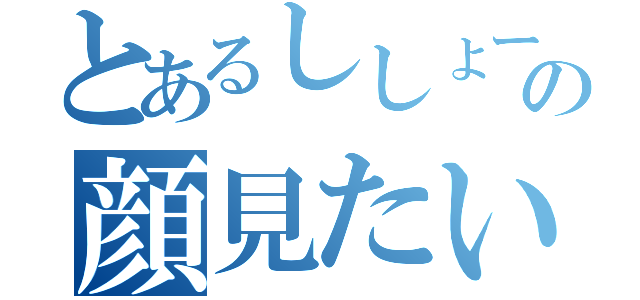 とあるししょーの
顔見たい